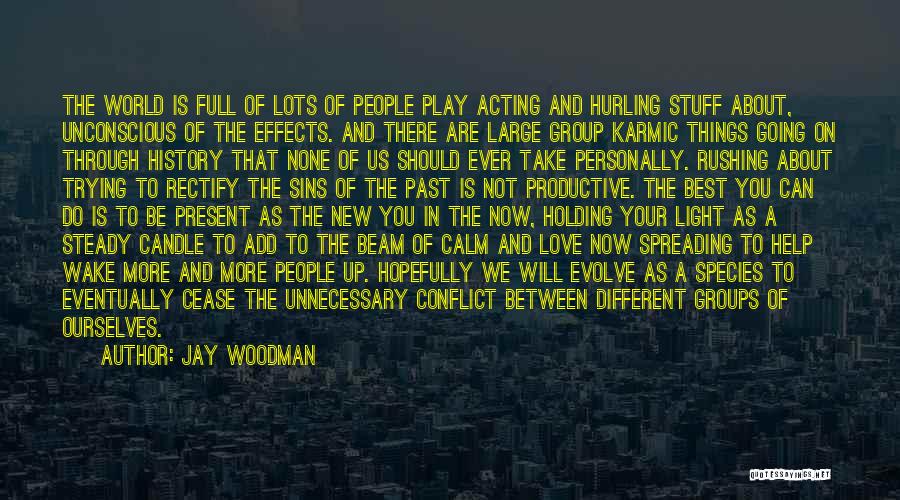 THE WORLD IS FULL OF LOTS OF PEOPLE PLAY ACTING AND HURLING STUFF ABOUT, UNCONSCIOUS OF THE EFFECTS. AND THERE ARE LARGE GROUP KARMIC THINGS GOING ON THROUGH HISTORY THAT NONE OF US SHOULD EVER TAKE PERSONALLY. RUSHING ABOUT TRYING TO RECTIFY THE SINS OF THE PAST IS NOT PRODUCTIVE. THE BEST YOU CAN DO IS TO BE PRESENT AS THE NEW YOU IN THE NOW, HOLDING YOUR LIGHT AS A STEADY CANDLE TO ADD TO THE BEAM OF CALM AND LOVE NOW SPREADING TO HELP WAKE MORE AND MORE PEOPLE UP. HOPEFULLY WE WILL EVOLVE AS A SPECIES TO EVENTUALLY CEASE THE UNNECESSARY CONFLICT BETWEEN DIFFERENT GROUPS OF OURSELVES.

AUTHOR: JAY WOODMAN

QUOTESSAYINGS.NET